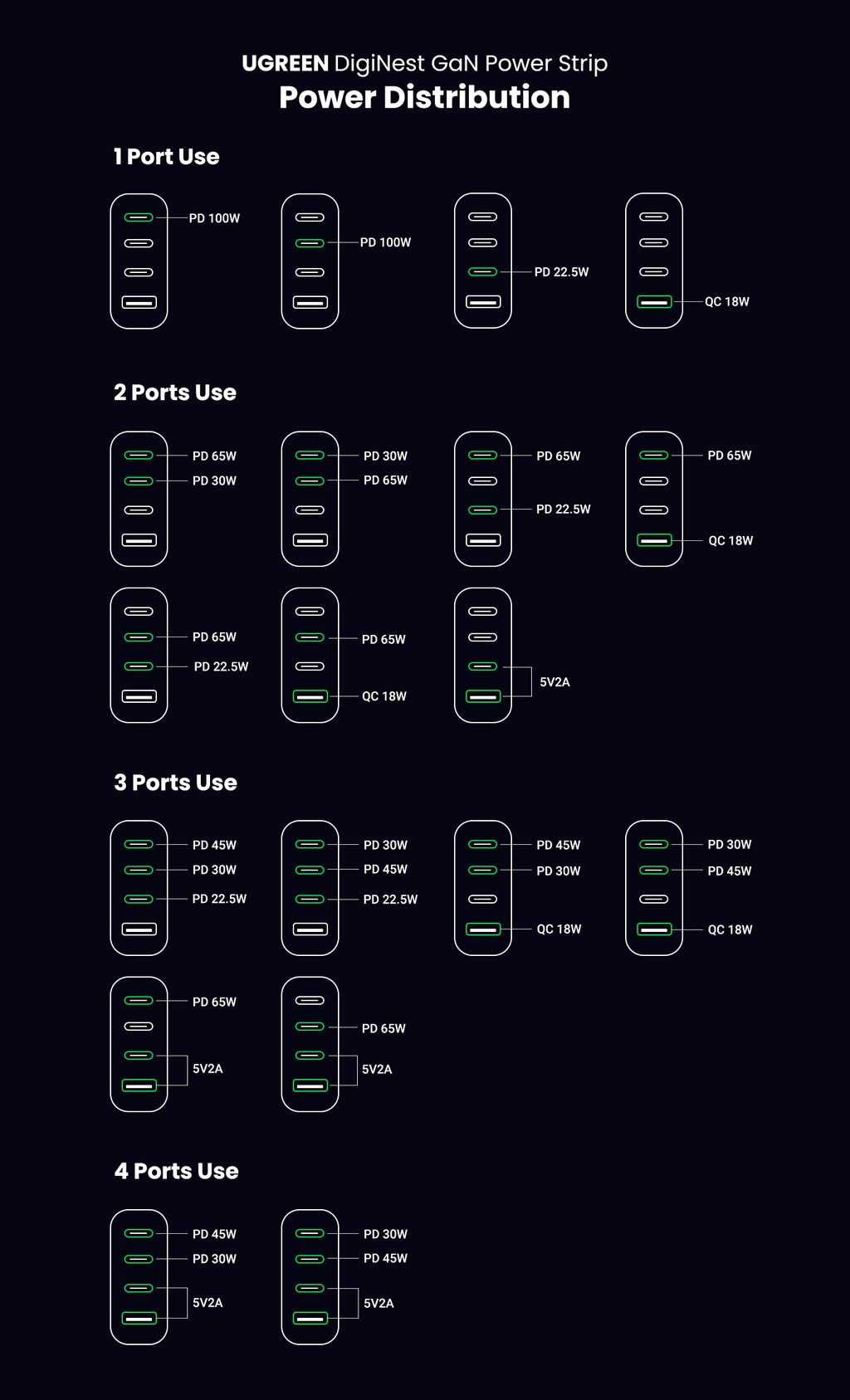 UGREEN DigiNest GaN Power Strip
Power Distribution

1 Port Use

PD 100W

PD 100W

PD 22.5W

QC 18W

2 Ports Use

PD 65W
PD 30W

PD 30W
PD 65W

PD 65W
PD 22.5W

PD 65W
QC 18W

PD 65W
PD 22.5W

PD 65W
QC 18W

5V2A

3 Ports Use

PD 45W
PD 30W
PD 22.5W

PD 30W
PD 45W
PD 22.5W

PD 45W
PD 30W
QC 18W

PD 30W
PD 45W
QC 18W

PD 65W
5V2A

PD 65W
5V2A

4 Ports Use

PD 45W
PD 30W
5V2A

PD 30W
PD 45W
5V2A